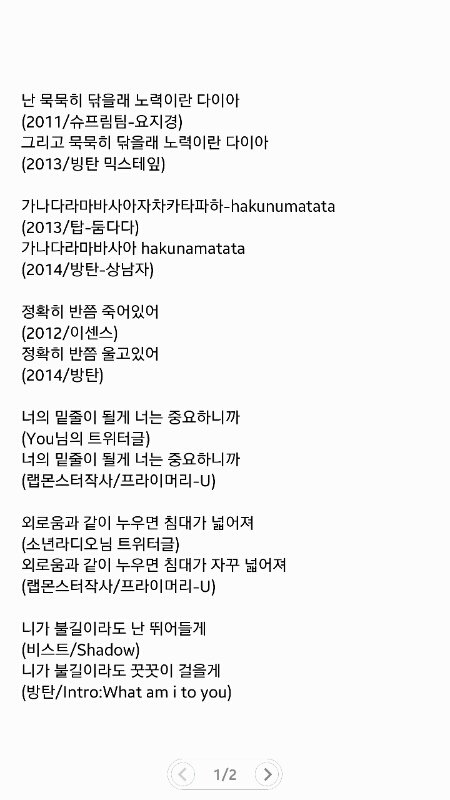 난 묵묵히 닦을래 노력이란 다이아
(2011/슈프림팀-요지경)
그리고 묵묵히 닦을래 노력이란 다이아
(2013/빙탄 믹스테잎)

가나다라마바사아자차카타파하-hakunumatata
(2013/탑-둠다다)
가나다라마바사아 hakunamatata
(2014/방탄-상남자)

정확히 반쯤 죽어있어
(2012/이센스)
정확히 반쯤 울고있어
(2014/방탄)

너의 밑줄이 될게 너는 중요하니까
(You님의 트위터글)
너의 밑줄이 될게 너는 중요하니까
(랩몬스터작사/프라이머리-U)

외로움과 같이 누우면 침대가 넓어져
(소년라디오님 트위터글)
외로움과 같이 누우면 침대가 자꾸 넓어져
(랩몬스터작사/프라이머리-U)

니가 불길이라도 난 뛰어들게
(비스트/Shadow)
니가 불길이라도 꿋꿋이 걸을게
(방탄/Intro:What am i to you)

1/2